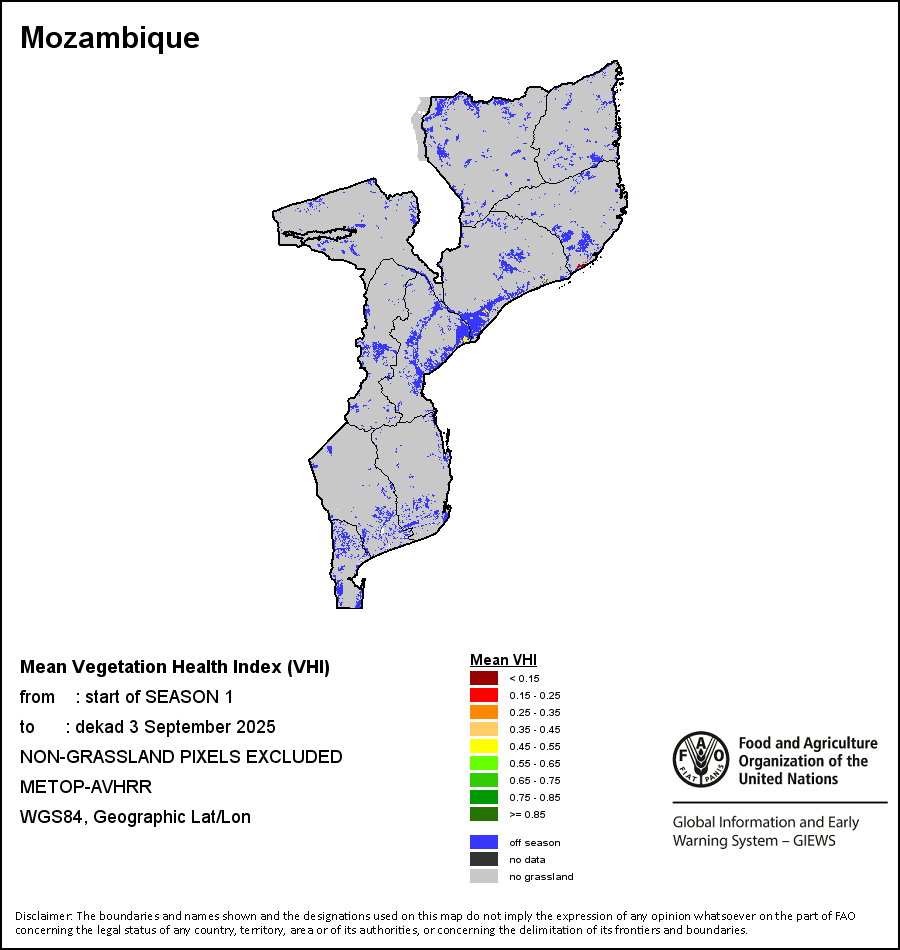 Mozambique

Mean Vegetation Health Index (VHI)
from : start of SEASON 1
to : dekad 3 September 2025
NON-GRASSLAND PIXELS EXCLUDED
METOP-AVHRR
WGS84, Geographic Lat/Lon

Mean VHI
< 0.15
0.15 - 0.25
0.25 - 0.35
0.35 - 0.45
0.45 - 0.55
0.55 - 0.65
0.65 - 0.75
0.75 - 0.85
>= 0.85
off season
no data
no grassland

FAO FIAT PANIS
Food and Agriculture Organization of the United Nations

Global Information and Early Warning System – GIEWS

Disclaimer: The boundaries and names shown and the designations used on this map do not imply the expression of any opinion whatsoever on the part of FAO concerning the legal status of any country, territory, area or of its authorities, or concerning the delimitation of its frontiers and boundaries.